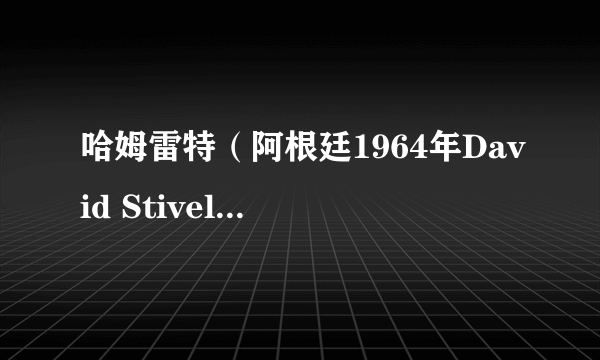 哈姆雷特（阿根廷1964年David Stivel...